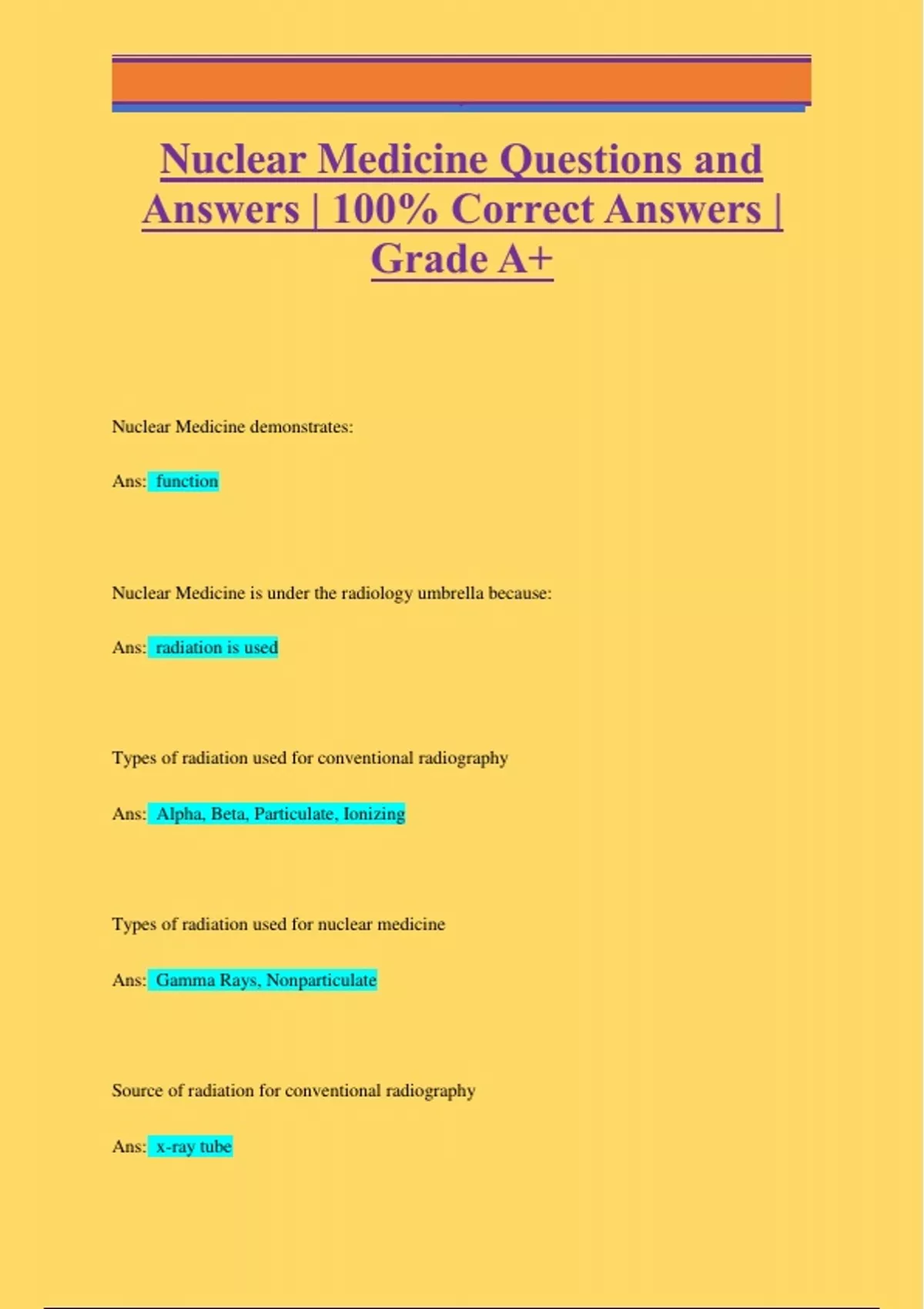 Nuclear Medicine Questions and Answers | 100% Correct Answers | Grade A+

Nuclear Medicine demonstrates:

Ans: function

Nuclear Medicine is under the radiology umbrella because:

Ans: radiation is used

Types of radiation used for conventional radiography

Ans: Alpha, Beta, Particulate, Ionizing

Types of radiation used for nuclear medicine

Ans: Gamma Rays, Nonparticulate

Source of radiation for conventional radiography

Ans: x-ray tube